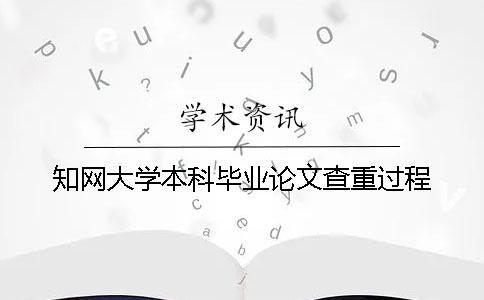 学术资讯

知网大学本科毕业论文查重过程